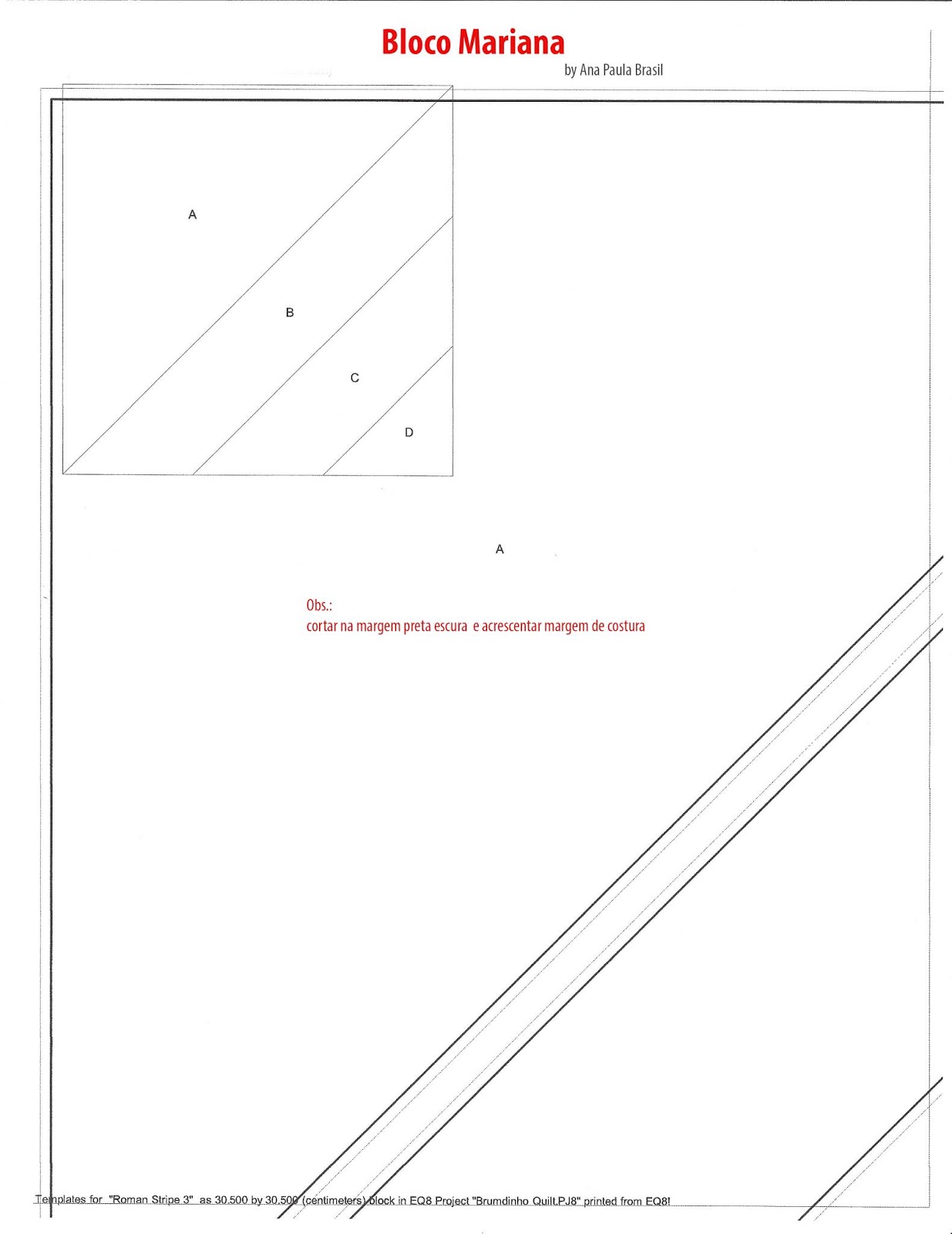 Bloco Mariana

by Ana Paula Brasil

A

B

C

D

A

Obs.:
cortar na margem preta escura e acrescentar margem de costura

Templates for "Roman Stripe 3" as 30.500 by 30.500 (centimeters) block in EQ8 Project "Brumdinho Quilt.PJ8" printed from EQ8!